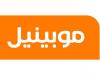 موبينيل